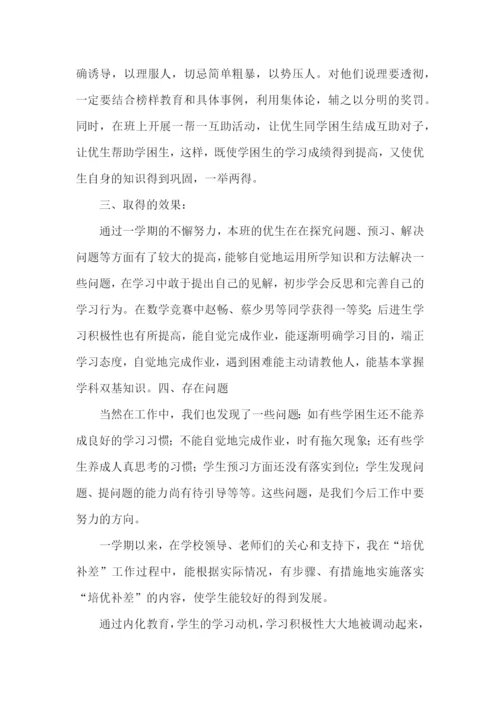 确诱导，以理服人，切忌简单粗暴，以势压人。对他们说理要透彻，一定要结合榜样教育和具体事例，利用集体论，辅之以分明的奖罚。同时，在班上开展一帮一互助活动，让优生同学困生结成互助对子，让优生帮助学困生，这样，既使学困生的学习成绩得到提高，又使优生自身的知识得到巩固，一举两得。

三、取得的效果：

通过一学期的不懈努力，本班的优生在在探究问题、预习、解决问题等方面有了较大的提高，能够自觉地运用所学知识和方法解决一些问题，在学习中敢于提出自己的见解，初步学会反思和完善自己的学习行为。在数学竞赛中赵畅、蔡少男等同学获得一等奖；后进生学习积极性也有所提高，能自觉完成作业，能逐渐明确学习目的，端正学习态度，自觉地完成作业，遇到困难能主动请教他人，能基本掌握学科双基知识。四、存在问题

当然在工作中，我们也发现了一些问题：如有些学困生还不能养成良好的学习习惯；不能自觉地完成作业，时有拖欠现象；还有些学生养成人真思考的习惯；学生预习方面还没有落实到位；学生发现问题、提问题的能力尚有待引导等等。这些问题，是我们今后工作中要努力的方向。

一学期以来，在学校领导、老师们的关心和支持下，我在“培优补差”工作过程中，能根据实际情况，有步骤、有措施地实施落实“培优补差”的内容，使学生能较好的得到发展。

通过内化教育，学生的学习动机，学习积极性大大地被调动起来，